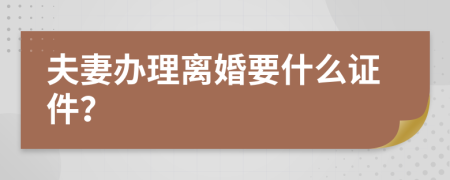 夫妻办理离婚要什么证件?